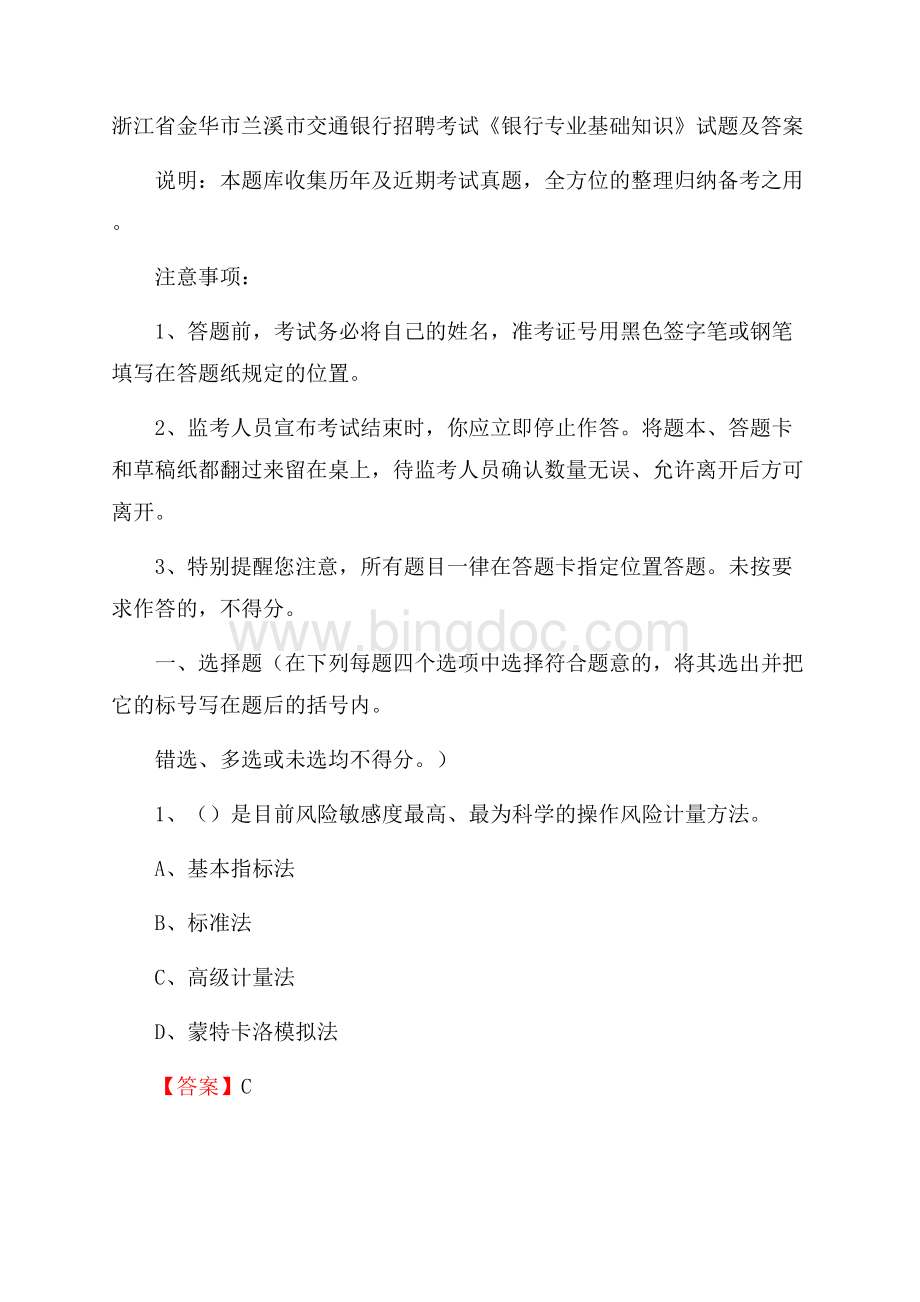 浙江省金华市兰溪市交通银行招聘考试《银行专业基础知识》试题及答案

说明：本题库收集历年及近期考试真题，全方位的整理归纳备考之用。

注意事项：

1、答题前，考试务必将自己的姓名，准考证号用黑色签字笔或钢笔填写在答题纸规定的位置。

2、监考人员宣布考试结束时，你应立即停止作答。将题本、答题卡和草稿纸都翻过来留在桌上，待监考人员确认数量无误、允许离开后方可离开。

3、特别提醒您注意，所有题目一律在答题卡指定位置答题。未按要求作答的，不得分。

www.bingdoc.com

一、选择题（在下列每题四个选项中选择符合题意的，将其选出并把它的标号写在题后的括号内。

错选、多选或未选均不得分。）

1、（）是目前风险敏感度最高、最为科学的操作风险计量方法。

A、基本指标法

B、标准法

C、高级计量法

D、蒙特卡洛模拟法

【答案】C